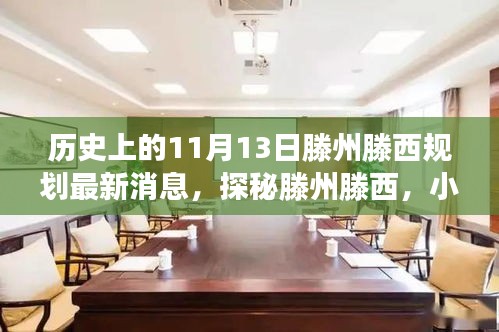 历史上的11月13日滕州滕西规划最新消息，探秘滕州滕西，小